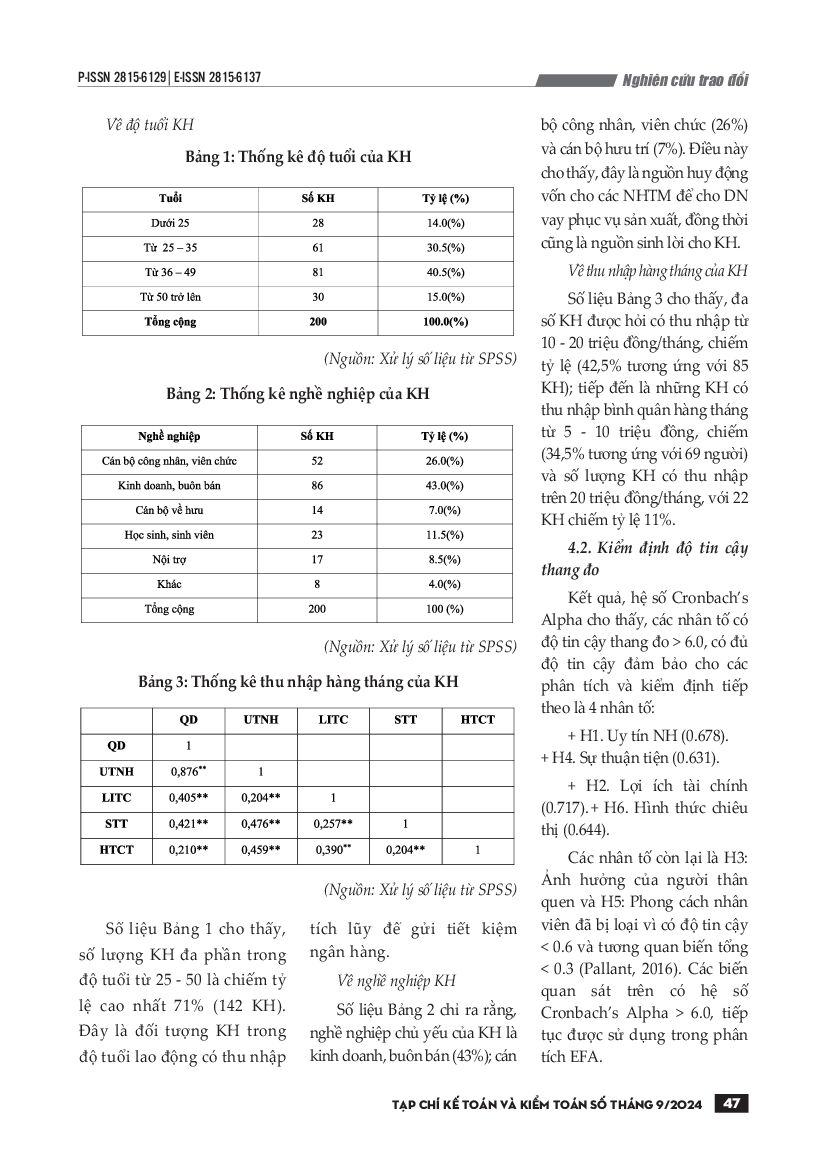 P-ISSN 2815-6129 | E-ISSN 2815-6137

Nghiên cứu trao đổi

Về độ tuổi KH

Bảng 1: Thống kê độ tuổi của KH

| Tuổi | Số KH | Tỷ lệ (%) |
|---|---|---|
| Dưới 25 | 28 | 14.0(%) |
| Từ 25 – 35 | 61 | 30.5(%) |
| Từ 36 – 49 | 81 | 40.5(%) |
| Từ 50 trở lên | 30 | 15.0(%) |
| Tổng cộng | 200 | 100.0(%) |

(Nguồn: Xử lý số liệu từ SPSS)

Bảng 2: Thống kê nghề nghiệp của KH

| Nghề nghiệp | Số KH | Tỷ lệ (%) |
|---|---|---|
| Cán bộ công nhân, viên chức | 52 | 26.0(%) |
| Kinh doanh, buôn bán | 86 | 43.0(%) |
| Cán bộ về hưu | 14 | 7.0(%) |
| Học sinh, sinh viên | 23 | 11.5(%) |
| Nội trợ | 17 | 8.5(%) |
| Khác | 8 | 4.0(%) |
| Tổng cộng | 200 | 100 (%) |

(Nguồn: Xử lý số liệu từ SPSS)

Bảng 3: Thống kê thu nhập hàng tháng của KH

| | QD | UTNH | LITC | STT | HTCT |
|---|---|---|---|---|---|
| QD | 1 | | | | |
| UTNH | 0,876** | 1 | | | |
| LITC | 0,405** | 0,204** | 1 | | |
| STT | 0,421** | 0,476** | 0,257** | 1 | |
| HTCT | 0,210** | 0,459** | 0,390** | 0,204** | 1 |

(Nguồn: Xử lý số liệu từ SPSS)

Số liệu Bảng 1 cho thấy, số lượng KH đa phần trong độ tuổi từ 25 - 50 là chiếm tỷ lệ cao nhất 71% (142 KH). Đây là đối tượng KH trong độ tuổi lao động có thu nhập tích lũy để gửi tiết kiệm ngân hàng.

Về nghề nghiệp KH

Số liệu Bảng 2 chỉ ra rằng, nghề nghiệp chủ yếu của KH là kinh doanh, buôn bán (43%); cán bộ công nhân, viên chức (26%) và cán bộ hưu trí (7%). Điều này cho thấy, đây là nguồn huy động vốn cho các NHTM để cho DN vay phục vụ sản xuất, đồng thời cũng là nguồn sinh lời cho KH.

Về thu nhập hàng tháng của KH

Số liệu Bảng 3 cho thấy, đa số KH được hỏi có thu nhập từ 10 - 20 triệu đồng/tháng, chiếm tỷ lệ (42,5% tương ứng với 85 KH); tiếp đến là những KH có thu nhập bình quân hàng tháng từ 5 - 10 triệu đồng, chiếm (34,5% tương ứng với 69 người) và số lượng KH có thu nhập trên 20 triệu đồng/tháng, với 22 KH chiếm tỷ lệ 11%.

4.2. Kiểm định độ tin cậy thang đo

Kết quả, hệ số Cronbach's Alpha cho thấy, các nhân tố có độ tin cậy thang đo > 6.0, có đủ độ tin cậy đảm bảo cho các phân tích và kiểm định tiếp theo là 4 nhân tố:

+ H1. Uy tín NH (0.678).
+ H4. Sự thuận tiện (0.631).

+ H2. Lợi ích tài chính (0.717). + H6. Hình thức chiêu thị (0.644).

Các nhân tố còn lại là H3: Ảnh hưởng của người thân quen và H5: Phong cách nhân viên đã bị loại vì có độ tin cậy < 0.6 và tương quan biến tổng < 0.3 (Pallant, 2016). Các biến quan sát trên có hệ số Cronbach's Alpha > 6.0, tiếp tục được sử dụng trong phân tích EFA.

TẠP CHÍ KẾ TOÁN VÀ KIỂM TOÁN SỐ THÁNG 9/2024 47